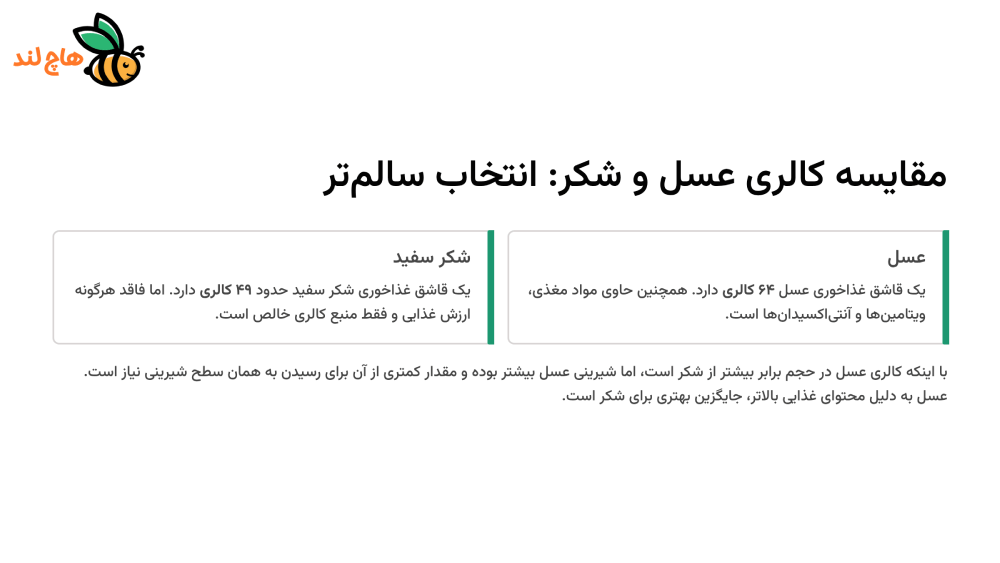 هاج لند

مقایسه کالری عسل و شکر: انتخاب سالم‌تر

عسل
یک قاشق غذاخوری عسل ۶۴ کالری دارد. همچنین حاوی مواد مغذی، ویتامین‌ها و آنتی‌اکسیدان‌ها است.

شکر سفید
یک قاشق غذاخوری شکر سفید حدود ۴۹ کالری دارد. اما فاقد هرگونه ارزش غذایی و فقط منبع کالری خالص است.

با اینکه کالری عسل در حجم برابر بیشتر از شکر است، اما شیرینی عسل بیشتر بوده و مقدار کمتری از آن برای رسیدن به همان سطح شیرینی نیاز است. عسل به دلیل محتوای غذایی بالاتر، جایگزین بهتری برای شکر است.